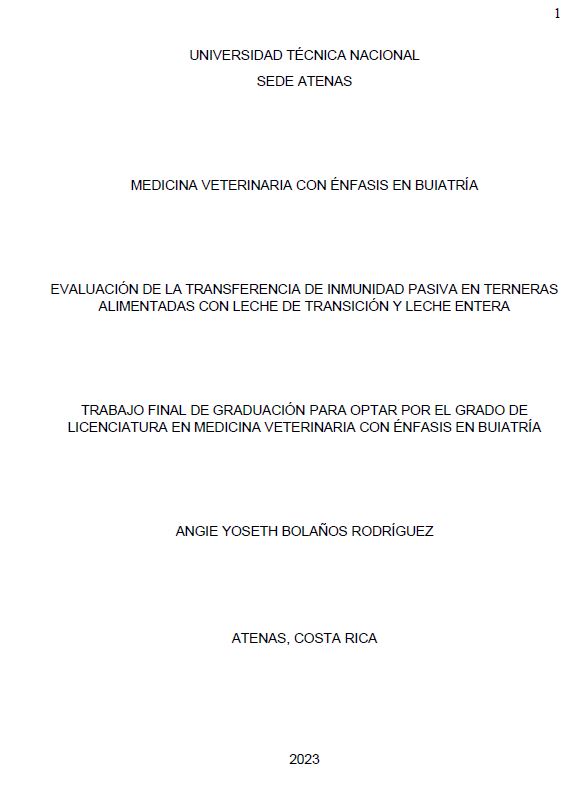 1

UNIVERSIDAD TÉCNICA NACIONAL

SEDE ATENAS

MEDICINA VETERINARIA CON ÉNFASIS EN BUIATRÍA

EVALUACIÓN DE LA TRANSFERENCIA DE INMUNIDAD PASIVA EN TERNERAS ALIMENTADAS CON LECHE DE TRANSICIÓN Y LECHE ENTERA

TRABAJO FINAL DE GRADUACIÓN PARA OPTAR POR EL GRADO DE LICENCIATURA EN MEDICINA VETERINARIA CON ÉNFASIS EN BUIATRÍA

ANGIE YOSETH BOLAÑOS RODRÍGUEZ

ATENAS, COSTA RICA

2023